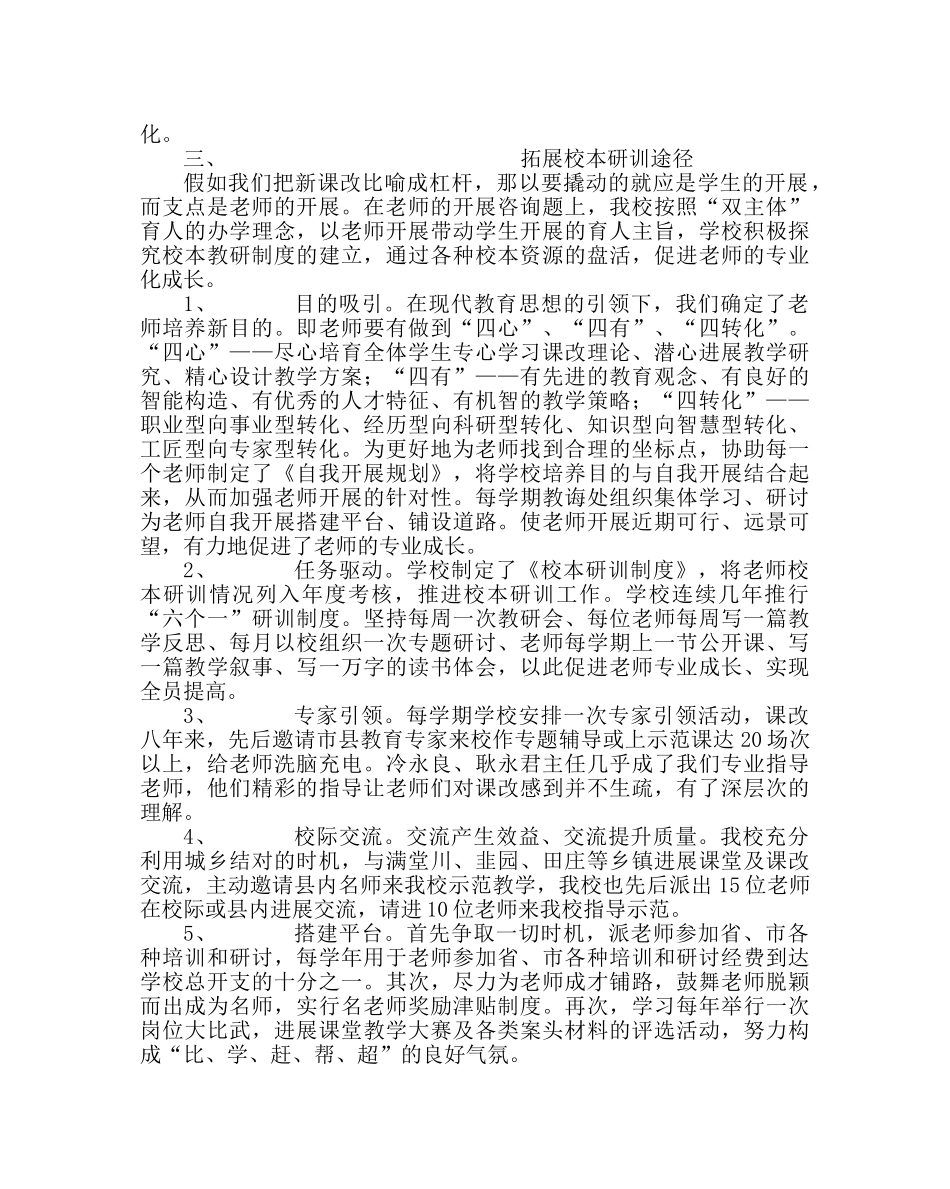 化。

三、 拓展校本研训途径

假如我们把新课改比喻成杠杆，那以要撬动的就应是学生的开展，而支点是老师的开展。在老师的开展咨询题上，我校按照“双主体”育人的办学理念，以老师开展带动学生开展的育人主旨，学校积极探究校本教研制度的建立，通过各种校本资源的盘活，促进老师的专业化成长。

1、 目的吸引。在现代教育思想的引领下，我们确定了老师培养新目的。即老师要有做到“四心”、“四有”、“四转化”。“四心”——尽心培育全体学生专心学习课改理论、潜心进展教学研究、精心设计教学方案；“四有”——有先进的教育观念、有良好的智能构造、有优秀的人才特征、有机智的教学策略；“四转化”——职业型向事业型转化、经历型向科研型转化、知识型向智慧型转化、工匠型向专家型转化。为更好地为老师找到合理的坐标点，协助每一个老师制定了《自我开展规划》，将学校培养目的与自我开展结合起来，从而加强老师开展的针对性。每学期教诲处组织集体学习、研讨为老师自我开展搭建平台、铺设道路。使老师开展近期可行、远景可望，有力地促进了老师的专业成长。

2、 任务驱动。学校制定了《校本研训制度》，将老师校本研训情况列入年度考核，推进校本研训工作。学校连续几年推行“六个一”研训制度。坚持每周一次教研会、每位老师每周写一篇教学反思、每月以校组织一次专题研讨、老师每学期上一节公开课、写一篇教学叙事、写一万字的读书体会，以此促进老师专业成长、实现全员提高。

3、 专家引领。每学期学校安排一次专家引领活动，课改八年来，先后邀请市县教育专家来校作专题辅导或上示范课达20场次以上，给老师洗脑充电。冷永良、耿永君主任几乎成了我们专业指导老师，他们精彩的指导让老师们对课改感到并不生疏，有了深层次的理解。

4、 校际交流。交流产生效益、交流提升质量。我校充分利用城乡结对的时机，与满堂川、韭园、田庄等乡镇进展课堂及课改交流，主动邀请县内名师来我校示范教学，我校也先后派出15位老师在校际或县内进展交流，请进10位老师来我校指导示范。

5、 搭建平台。首先争取一切时机，派老师参加省、市各种培训和研讨，每学年用于老师参加省、市各种培训和研讨经费到达学校总开支的十分之一。其次，尽力为老师成才铺路，鼓舞老师脱颖而出成为名师，实行名老师奖励津贴制度。再次，学习每年举行一次岗位大比武，进展课堂教学大赛及各类案头材料的评选活动，努力构成“比、学、赶、帮、超”的良好气氛。